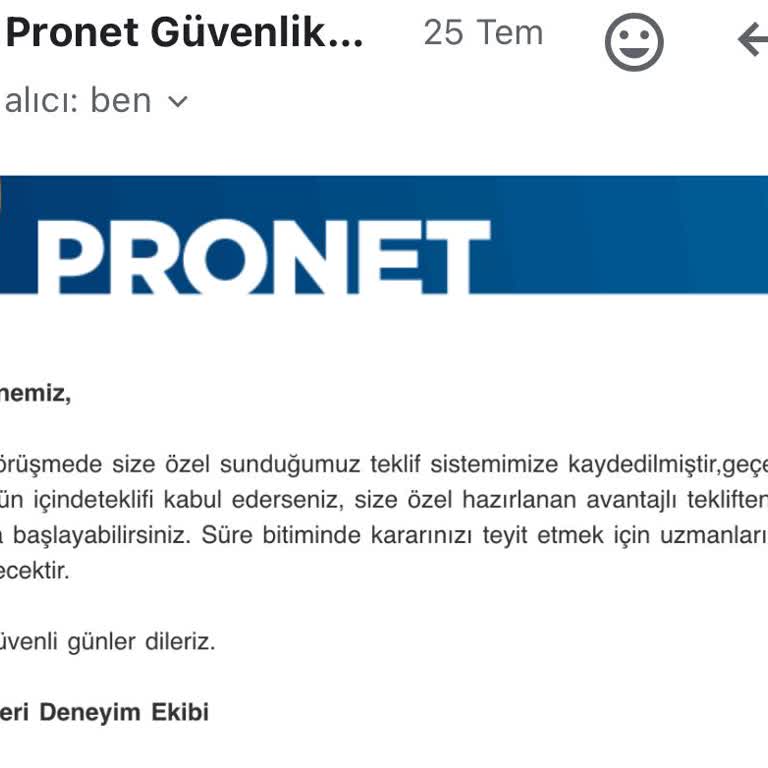 Pronet Güvenlik... 25 Tem

alıcı: ben

PRONET

nemiz,

örüşmede size özel sunduğumuz teklif sistemimize kaydedilmiştir,geçe
ün içindeteklifi kabul ederseniz, size özel hazırlanan avantajlı tekliften
a başlayabilirsiniz. Süre bitiminde kararınızı teyit etmek için uzmanları
ecektir.

üvenli günler dileriz.

eri Deneyim Ekibi